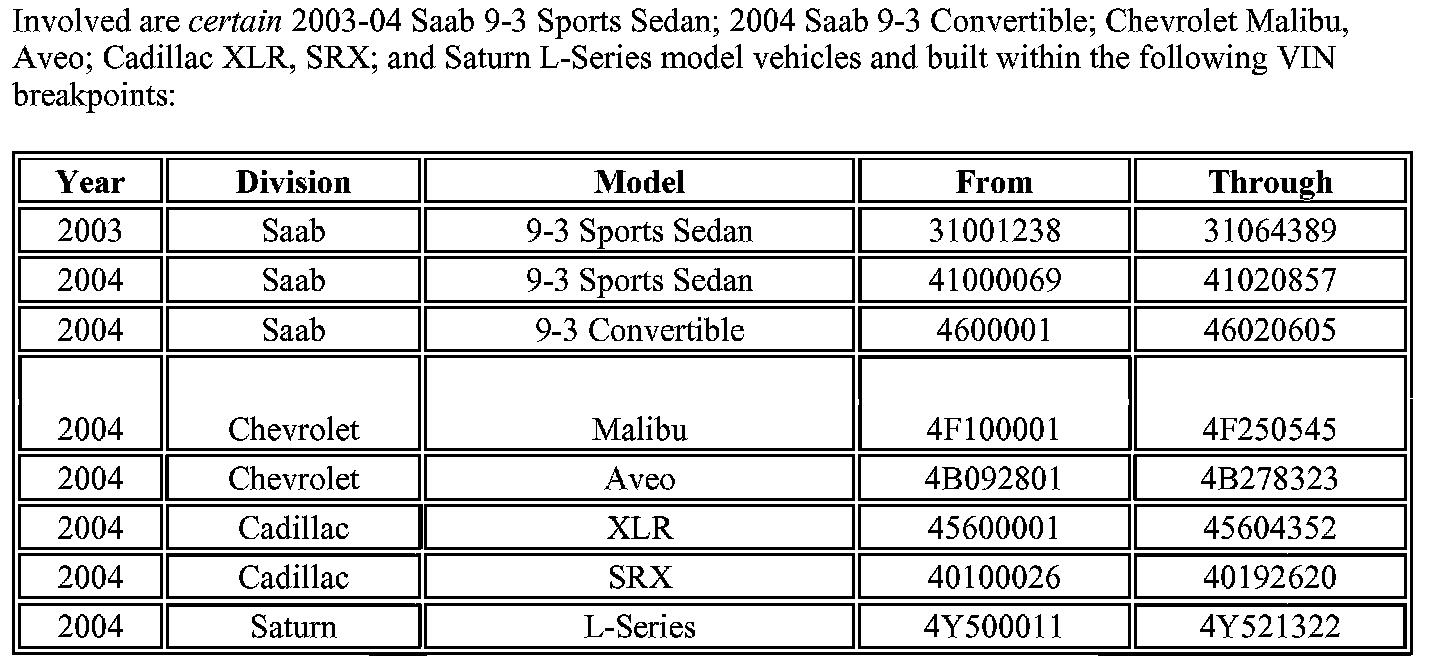 Involved are certain 2003-04 Saab 9-3 Sports Sedan; 2004 Saab 9-3 Convertible; Chevrolet Malibu, Aveo; Cadillac XLR, SRX; and Saturn L-Series model vehicles and built within the following VIN breakpoints:

| Year | Division | Model | From | Through |
|---|---|---|---|---|
| 2003 | Saab | 9-3 Sports Sedan | 31001238 | 31064389 |
| 2004 | Saab | 9-3 Sports Sedan | 41000069 | 41020857 |
| 2004 | Saab | 9-3 Convertible | 4600001 | 46020605 |
| 2004 | Chevrolet | Malibu | 4F100001 | 4F250545 |
| 2004 | Chevrolet | Aveo | 4B092801 | 4B278323 |
| 2004 | Cadillac | XLR | 45600001 | 45604352 |
| 2004 | Cadillac | SRX | 40100026 | 40192620 |
| 2004 | Saturn | L-Series | 4Y500011 | 4Y521322 |